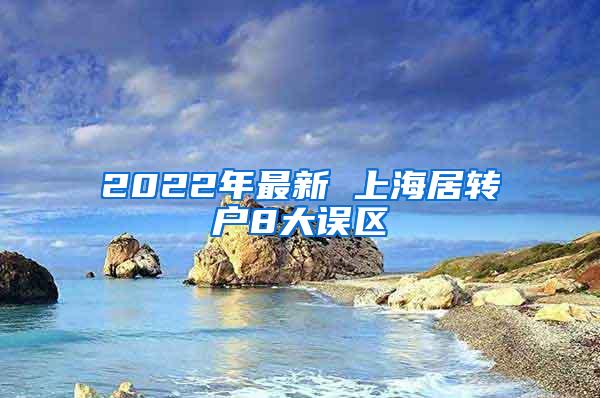 2022年最新 上海居转户8大误区